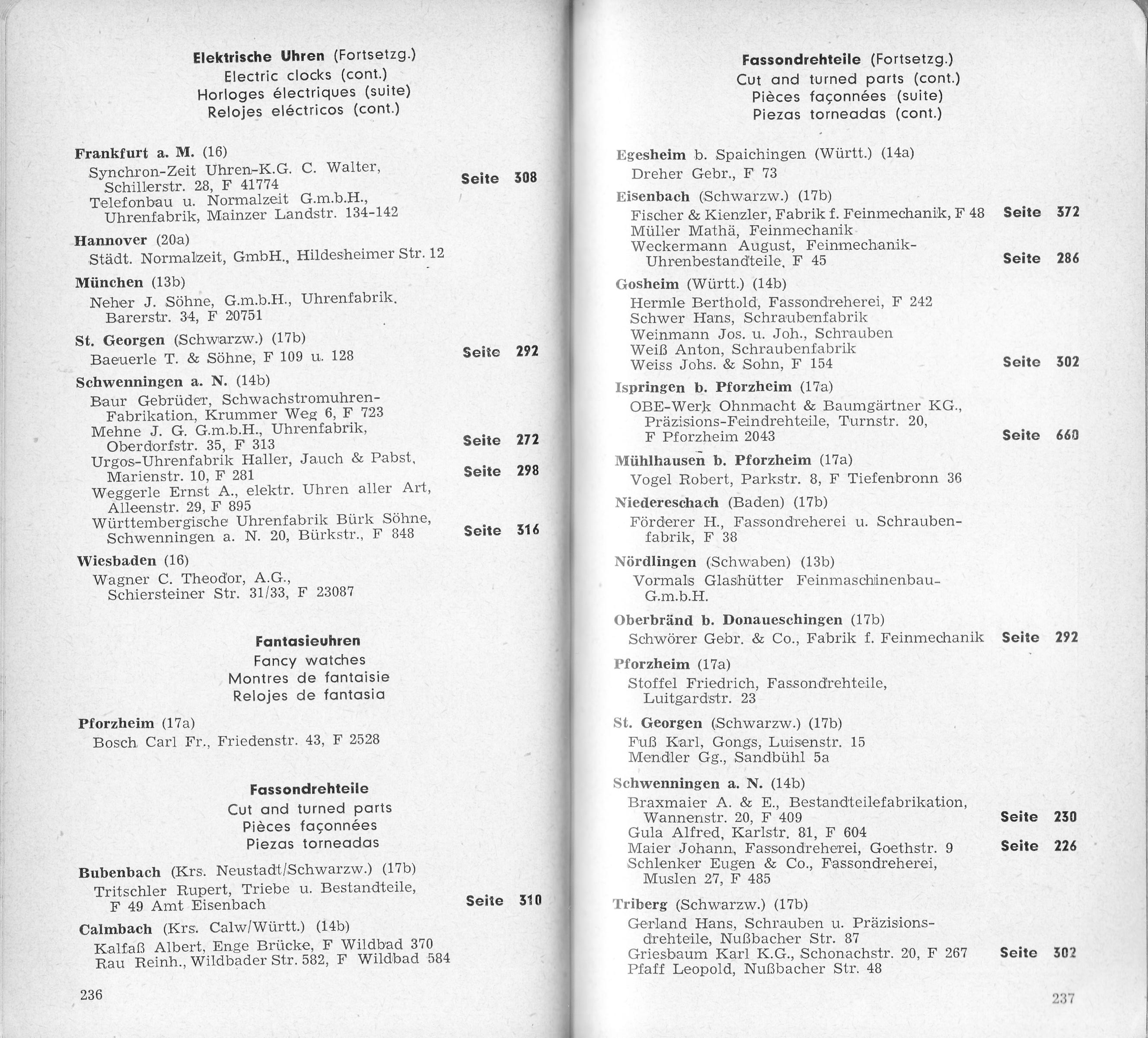 Elektrische Uhren (Fortsetzg.)
Electric clocks (cont.)
Horloges électriques (suite)
Relojes eléctricos (cont.)

Frankfurt a. M. (16)
Synchron-Zeit Uhren-K.G. C. Walter, Schillerstr. 28, F 41774 Seite 308
Telefonbau u. Normalzeit G.m.b.H., Uhrenfabrik, Mainzer Landstr. 134-142

Hannover (20a)
Städt. Normalzeit, GmbH., Hildesheimer Str. 12

München (13b)
Neher J. Söhne, G.m.b.H., Uhrenfabrik, Barerstr. 34, F 20751

St. Georgen (Schwarzw.) (17b)
Baeuerle T. & Söhne, F 109 u. 128 Seite 292

Schwenningen a. N. (14b)
Baur Gebrüder, Schwachstromuhren-Fabrikation, Krummer Weg 6, F 723
Mehne J. G. G.m.b.H., Uhrenfabrik, Oberdorfstr. 35, F 313 Seite 272
Urgos-Uhrenfabrik Haller, Jauch & Pabst, Marienstr. 10, F 281 Seite 298
Weggerle Ernst A., elektr. Uhren aller Art, Alleenstr. 29, F 895
Württembergische Uhrenfabrik Bürk Söhne, Schwenningen a. N. 20, Bürkstr., F 848 Seite 316

Wiesbaden (16)
Wagner C. Theodor, A.G., Schiersteiner Str. 31/33, F 23087

Fantasieuhren
Fancy watches
Montres de fantaisie
Relojes de fantasia

Pforzheim (17a)
Bosch Carl Fr., Friedenstr. 43, F 2528

Fassondrehteile
Cut and turned parts
Pièces façonnées
Piezas torneadas

Bubenbach (Krs. Neustadt/Schwarzw.) (17b)
Tritschler Rupert, Triebe u. Bestandteile, F 49 Amt Eisenbach Seite 310

Calmbach (Krs. Calw/Württ.) (14b)
Kalfaß Albert, Enge Brücke, F Wildbad 370
Rau Reinh., Wildbader Str. 582, F Wildbad 584

236

Fassondrehteile (Fortsetzg.)
Cut and turned parts (cont.)
Pièces façonnées (suite)
Piezas torneadas (cont.)

Egesheim b. Spaichingen (Württ.) (14a)
Dreher Gebr., F 73

Eisenbach (Schwarzw.) (17b)
Fischer & Kienzler, Fabrik f. Feinmechanik, F 48 Seite 372
Müller Mathä, Feinmechanik
Weckermann August, Feinmechanik-Uhrenbestandteile, F 45 Seite 286

Gosheim (Württ.) (14b)
Hermle Berthold, Fassondreherei, F 242
Schwer Hans, Schraubenfabrik
Weinmann Jos. u. Joh., Schrauben
Weiß Anton, Schraubenfabrik
Weiss Johs. & Sohn, F 154 Seite 302

Ispringen b. Pforzheim (17a)
OBE-Werk Ohnmacht & Baumgärtner KG., Präzisions-Feindrehteile, Turnstr. 20, F Pforzheim 2043 Seite 660

Mühlhausen b. Pforzheim (17a)
Vogel Robert, Parkstr. 8, F Tiefenbronn 36

Niedereschach (Baden) (17b)
Förderer H., Fassondreherei u. Schraubenfabrik, F 38

Nördlingen (Schwaben) (13b)
Vormals Glashütter Feinmaschinenbau-G.m.b.H.

Oberbränd b. Donaueschingen (17b)
Schwörer Gebr. & Co., Fabrik f. Feinmechanik Seite 292

Pforzheim (17a)
Stoffel Friedrich, Fassondrehteile, Luitgardstr. 23

St. Georgen (Schwarzw.) (17b)
Fuß Karl, Gongs, Luisenstr. 15
Mendler Gg., Sandbühl 5a

Schwenningen a. N. (14b)
Braxmaier A. & E., Bestandteilefabrikation, Wannenstr. 20, F 409 Seite 230
Gula Alfred, Karlstr. 81, F 604
Maier Johann, Fassondreherei, Goethstr. 9 Seite 226
Schlenker Eugen & Co., Fassondreherei, Muslen 27, F 485

Triberg (Schwarzw.) (17b)
Gerland Hans, Schrauben u. Präzisionsdrehteile, Nußbacher Str. 87
Griesbaum Karl K.G., Schonachstr. 20, F 267 Seite 302
Pfaff Leopold, Nußbacher Str. 48

237